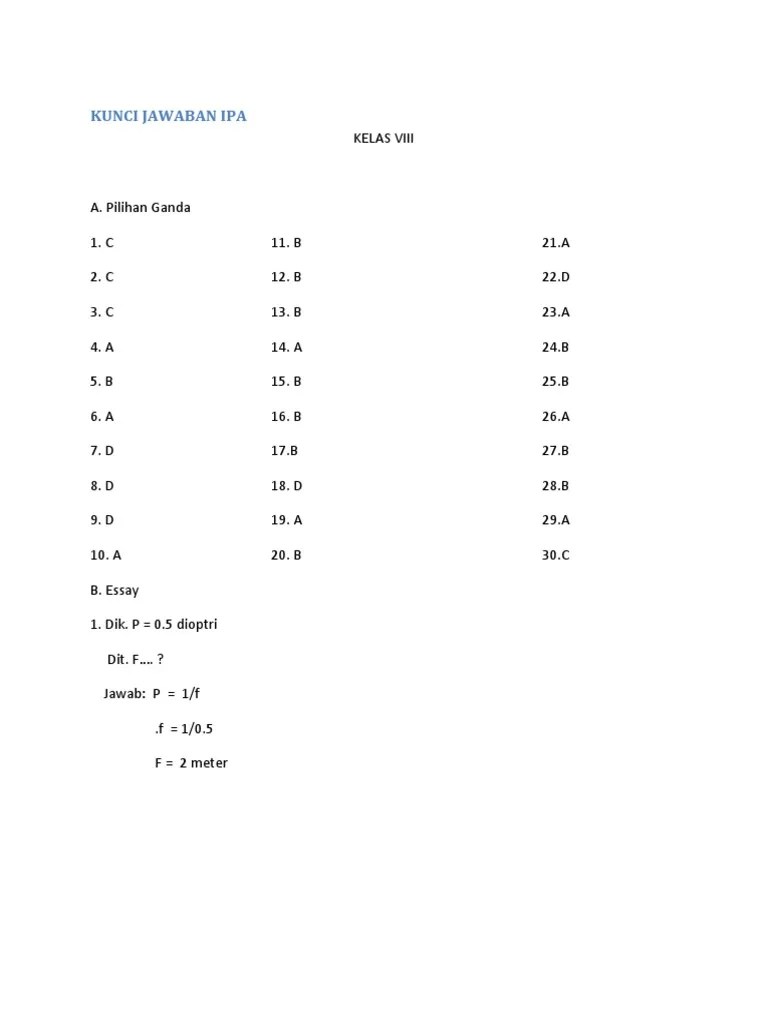 KUNCI JAWABAN IPA

KELAS VIII

A. Pilihan Ganda

1. C
2. C
3. C
4. A
5. B
6. A
7. D
8. D
9. D
10. A

11. B
12. B
13. B
14. A
15. B
16. B
17.B
18. D
19. A
20. B

21.A
22.D
23.A
24.B
25.B
26.A
27.B
28.B
29.A
30.C

B. Essay

1. Dik. P = 0.5 dioptri

Dit. F.... ?

Jawab: P = 1/f

.f = 1/0.5

F = 2 meter